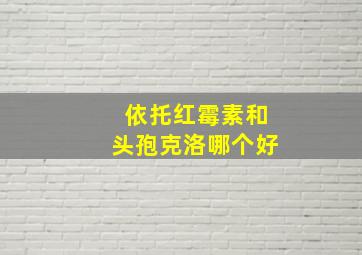 依托红霉素和
头孢克洛哪个好